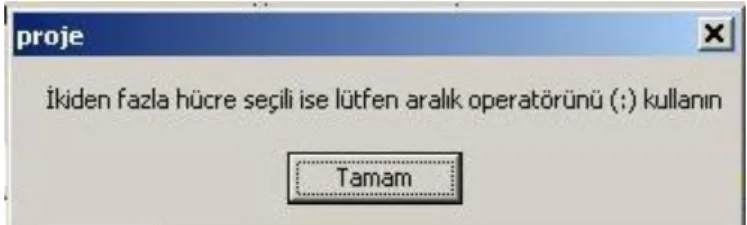 proje

İkiden fazla hücre seçili ise lütfen aralık operatörünü (:) kullanın

Tamam